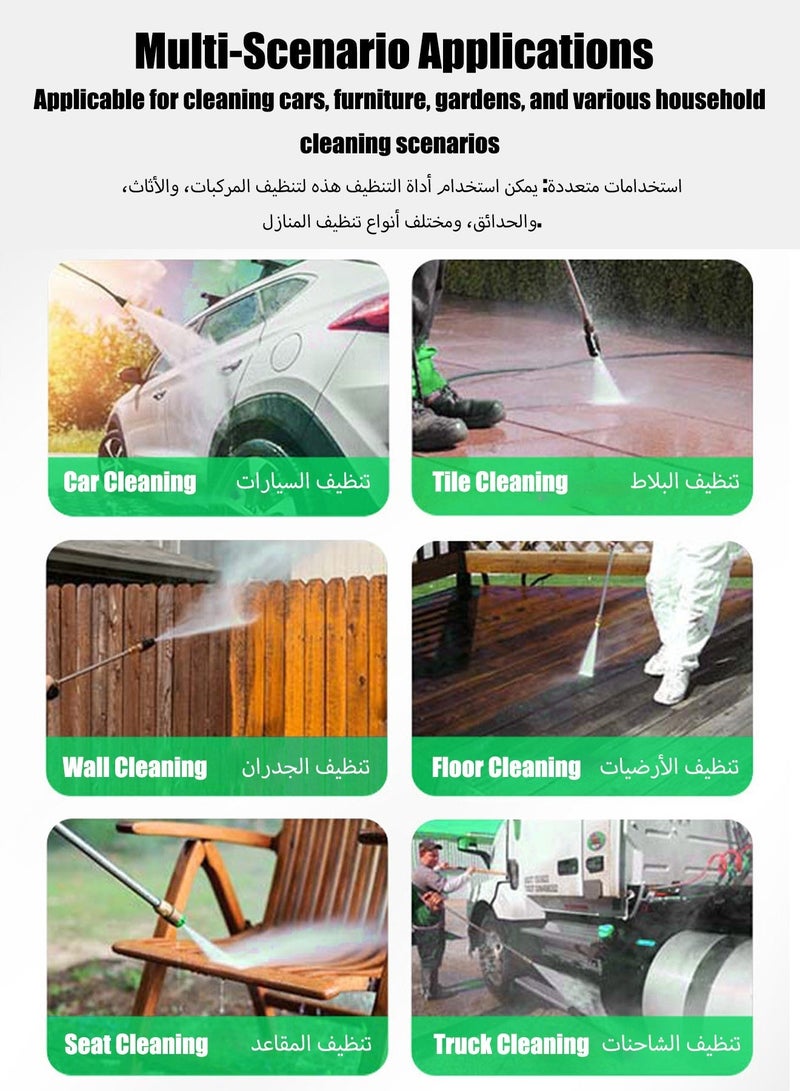 Multi-Scenario Applications

Applicable for cleaning cars, furniture, gardens, and various household cleaning scenarios

استخدامات متعددة: يمكن استخدام أداة التنظيف هذه لتنظيف المركبات، والأثاث، والحدائق، ومختلف أنواع تنظيف المنازل.

Car Cleaning تنظيف السيارات

Tile Cleaning تنظيف البلاط

Wall Cleaning تنظيف الجدران

Floor Cleaning تنظيف الأرضيات

Seat Cleaning تنظيف المقاعد

Truck Cleaning تنظيف الشاحنات